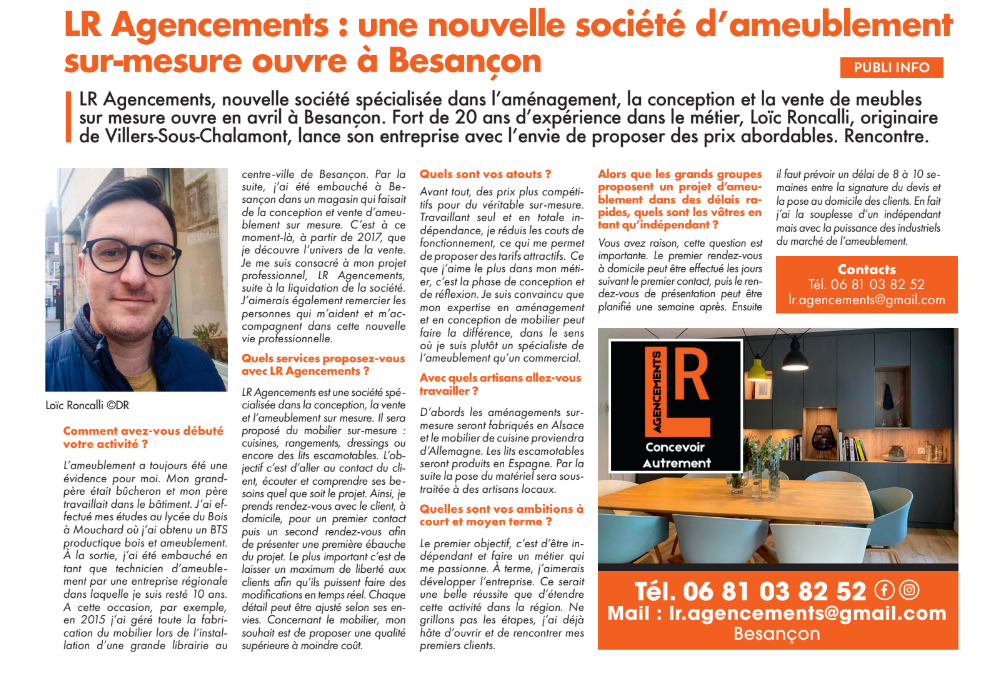 LR Agencements : une nouvelle société d'ameublement sur-mesure ouvre à Besançon

PUBLI INFO

LR Agencements, nouvelle société spécialisée dans l'aménagement, la conception et la vente de meubles sur mesure ouvre en avril à Besançon. Fort de 20 ans d'expérience dans le métier, Loïc Roncalli, originaire de Villers-Sous-Chalamont, lance son entreprise avec l'envie de proposer des prix abordables. Rencontre.

Loïc Roncalli ©DR

Comment avez-vous débuté votre activité ?

L'ameublement a toujours été une évidence pour moi. Mon grand-père était bûcheron et mon père travaillait dans le bâtiment. J'ai effectué mes études au lycée du Bois à Mouchard où j'ai obtenu un BTS productique bois et ameublement. À la sortie, j'ai été embauché en tant que technicien d'ameublement par une entreprise régionale dans laquelle je suis resté 10 ans. A cette occasion, par exemple, en 2015 j'ai géré toute la fabrication du mobilier lors de l'installation d'une grande librairie au centre-ville de Besançon. Par la suite, j'ai été embauché à Besançon dans un magasin qui faisait de la conception et vente d'ameublement sur mesure. C'est à ce moment-là, à partir de 2017, que je découvre l'univers de la vente. Je me suis consacré à mon projet professionnel, LR Agencements, suite à la liquidation de la société. J'aimerais également remercier les personnes qui m'aident et m'accompagnent dans cette nouvelle vie professionnelle.

Quels services proposez-vous avec LR Agencements ?

LR Agencements est une société spécialisée dans la conception, la vente et l'ameublement sur mesure. Il sera proposé du mobilier sur-mesure : cuisines, rangements, dressings ou encore des lits escamotables. L'objectif c'est d'aller au contact du client, écouter et comprendre ses besoins quel que soit le projet. Ainsi, je prends rendez-vous avec le client, à domicile, pour un premier contact puis un second rendez-vous afin de présenter une première ébauche du projet. Le plus important c'est de laisser un maximum de liberté aux clients afin qu'ils puissent faire des modifications en temps réel. Chaque détail peut être ajusté selon ses envies. Concernant le mobilier, mon souhait est de proposer une qualité supérieure à moindre coût.

Quels sont vos atouts ?

Avant tout, des prix plus compétitifs pour du véritable sur-mesure. Travaillant seul et en totale indépendance, je réduis les couts de fonctionnement, ce qui me permet de proposer des tarifs attractifs. Ce que j'aime le plus dans mon métier, c'est la phase de conception et de réflexion. Je suis convaincu que mon expertise en aménagement et en conception de mobilier peut faire la différence, dans le sens où je suis plutôt un spécialiste de l'ameublement qu'un commercial.

Avec quels artisans allez-vous travailler ?

D'abords les aménagements sur-mesure seront fabriqués en Alsace et le mobilier de cuisine proviendra d'Allemagne. Les lits escamotables seront produits en Espagne. Par la suite la pose du matériel sera sous-traitée à des artisans locaux.

Quelles sont vos ambitions à court et moyen terme ?

Le premier objectif, c'est d'être indépendant et faire un métier qui me passionne. A terme, j'aimerais développer l'entreprise. Ce serait une belle réussite que d'étendre cette activité dans la région. Ne grillons pas les étapes, j'ai déjà hâte d'ouvrir et de rencontrer mes premiers clients.

Alors que les grands groupes proposent un projet d'ameublement dans des délais rapides, quels sont les vôtres en tant qu'indépendant ?

Vous avez raison, cette question est importante. Le premier rendez-vous à domicile peut être effectué les jours suivant le premier contact, puis le rendez-vous de présentation peut être planifié une semaine après. Ensuite il faut prévoir un délai de 8 à 10 semaines entre la signature du devis et la pose au domicile des clients. En fait j'ai la souplesse d'un indépendant mais avec la puissance des industriels du marché de l'ameublement.

Contacts
Tél. 06 81 03 82 52
lr.agencements@gmail.com

LR AGENCEMENTS
Concevoir Autrement

Tél. 06 81 03 82 52
Mail : lr.agencements@gmail.com
Besançon